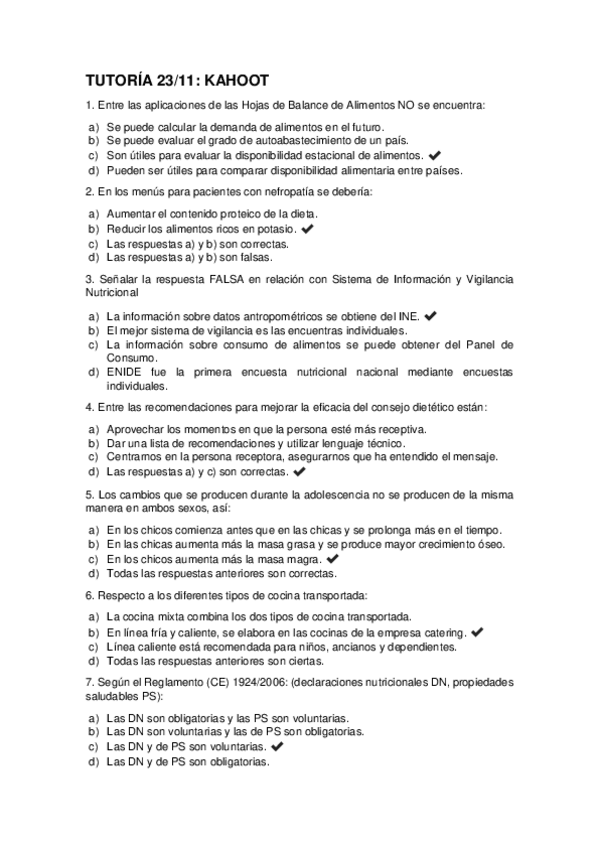 TUTORÍA 23/11: KAHOOT

1. Entre las aplicaciones de las Hojas de Balance de Alimentos NO se encuentra:

a) Se puede calcular la demanda de alimentos en el futuro.
b) Se puede evaluar el grado de autoabastecimiento de un país.
c) Son útiles para evaluar la disponibilidad estacional de alimentos. ✔
d) Pueden ser útiles para comparar disponibilidad alimentaria entre países.

2. En los menús para pacientes con nefropatía se debería:

a) Aumentar el contenido proteico de la dieta.
b) Reducir los alimentos ricos en potasio. ✔
c) Las respuestas a) y b) son correctas.
d) Las respuestas a) y b) son falsas.

3. Señalar la respuesta FALSA en relación con Sistema de Información y Vigilancia Nutricional

a) La información sobre datos antropométricos se obtiene del INE. ✔
b) El mejor sistema de vigilancia es las encuentras individuales.
c) La información sobre consumo de alimentos se puede obtener del Panel de Consumo.
d) ENIDE fue la primera encuesta nutricional nacional mediante encuestas individuales.

4. Entre las recomendaciones para mejorar la eficacia del consejo dietético están:

a) Aprovechar los momentos en que la persona esté más receptiva.
b) Dar una lista de recomendaciones y utilizar lenguaje técnico.
c) Centrarnos en la persona receptora, asegurarnos que ha entendido el mensaje.
d) Las respuestas a) y c) son correctas. ✔

5. Los cambios que se producen durante la adolescencia no se producen de la misma manera en ambos sexos, así:

a) En los chicos comienza antes que en las chicas y se prolonga más en el tiempo.
b) En las chicas aumenta más la masa grasa y se produce mayor crecimiento óseo.
c) En los chicos aumenta más la masa magra. ✔
d) Todas las respuestas anteriores son correctas.

6. Respecto a los diferentes tipos de cocina transportada:

a) La cocina mixta combina los dos tipos de cocina transportada.
b) En línea fría y caliente, se elabora en las cocinas de la empresa catering. ✔
c) Línea caliente está recomendada para niños, ancianos y dependientes.
d) Todas las respuestas anteriores son ciertas.

7. Según el Reglamento (CE) 1924/2006: (declaraciones nutricionales DN, propiedades saludables PS):

a) Las DN son obligatorias y las PS son voluntarias.
b) Las DN son voluntarias y las de PS son obligatorias.
c) Las DN y de PS son voluntarias. ✔
d) Las DN y de PS son obligatorias.